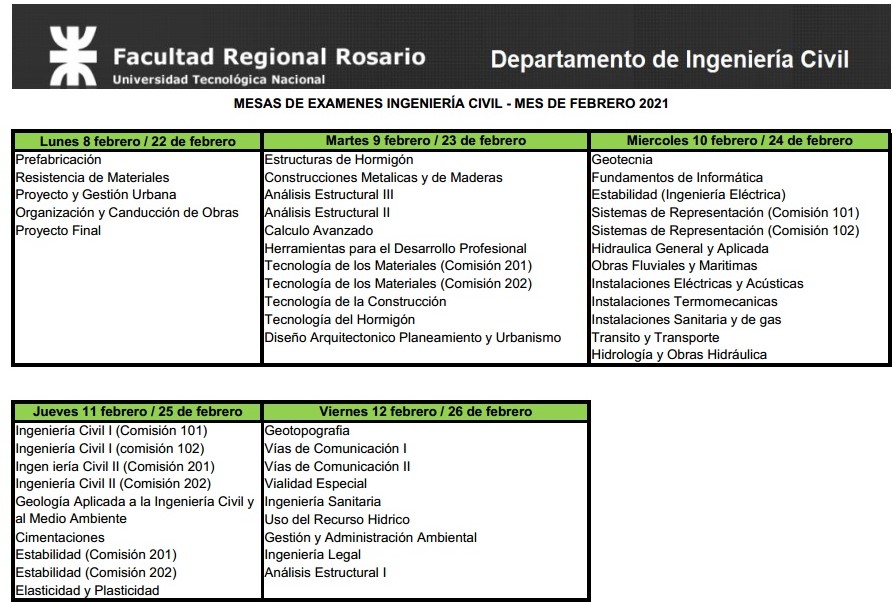 Facultad Regional Rosario
Universidad Tecnológica Nacional

Departamento de Ingeniería Civil

MESAS DE EXAMENES INGENIERÍA CIVIL - MES DE FEBRERO 2021

| Lunes 8 febrero / 22 de febrero | Martes 9 febrero / 23 de febrero | Miercoles 10 febrero / 24 de febrero |
|---|---|---|
| Prefabricación | Estructuras de Hormigón | Geotecnia |
| Resistencia de Materiales | Construcciones Metalicas y de Maderas | Fundamentos de Informática |
| Proyecto y Gestión Urbana | Análisis Estructural III | Estabilidad (Ingeniería Eléctrica) |
| Organización y Canducción de Obras | Análisis Estructural II | Sistemas de Representación (Comisión 101) |
| Proyecto Final | Calculo Avanzado | Sistemas de Representación (Comisión 102) |
| | Herramientas para el Desarrollo Profesional | Hidraulica General y Aplicada |
| | Tecnología de los Materiales (Comisión 201) | Obras Fluviales y Maritimas |
| | Tecnología de los Materiales (Comisión 202) | Instalaciones Eléctricas y Acústicas |
| | Tecnología de la Construcción | Instalaciones Termomecanicas |
| | Tecnología del Hormigón | Instalaciones Sanitaria y de gas |
| | Diseño Arquitectonico Planeamiento y Urbanismo | Transito y Transporte |
| | | Hidrología y Obras Hidráulica |

| Jueves 11 febrero / 25 de febrero | Viernes 12 febrero / 26 de febrero |
|---|---|
| Ingeniería Civil I (Comisión 101) | Geotopografia |
| Ingeniería Civil I (comisión 102) | Vías de Comunicación I |
| Ingen iería Civil II (Comisión 201) | Vías de Comunicación II |
| Ingeniería Civil II (Comisión 202) | Vialidad Especial |
| Geología Aplicada a la Ingeniería Civil y al Medio Ambiente | Ingeniería Sanitaria |
| Cimentaciones | Uso del Recurso Hidrico |
| Estabilidad (Comisión 201) | Gestión y Administración Ambiental |
| Estabilidad (Comisión 202) | Ingeniería Legal |
| Elasticidad y Plasticidad | Análisis Estructural I |